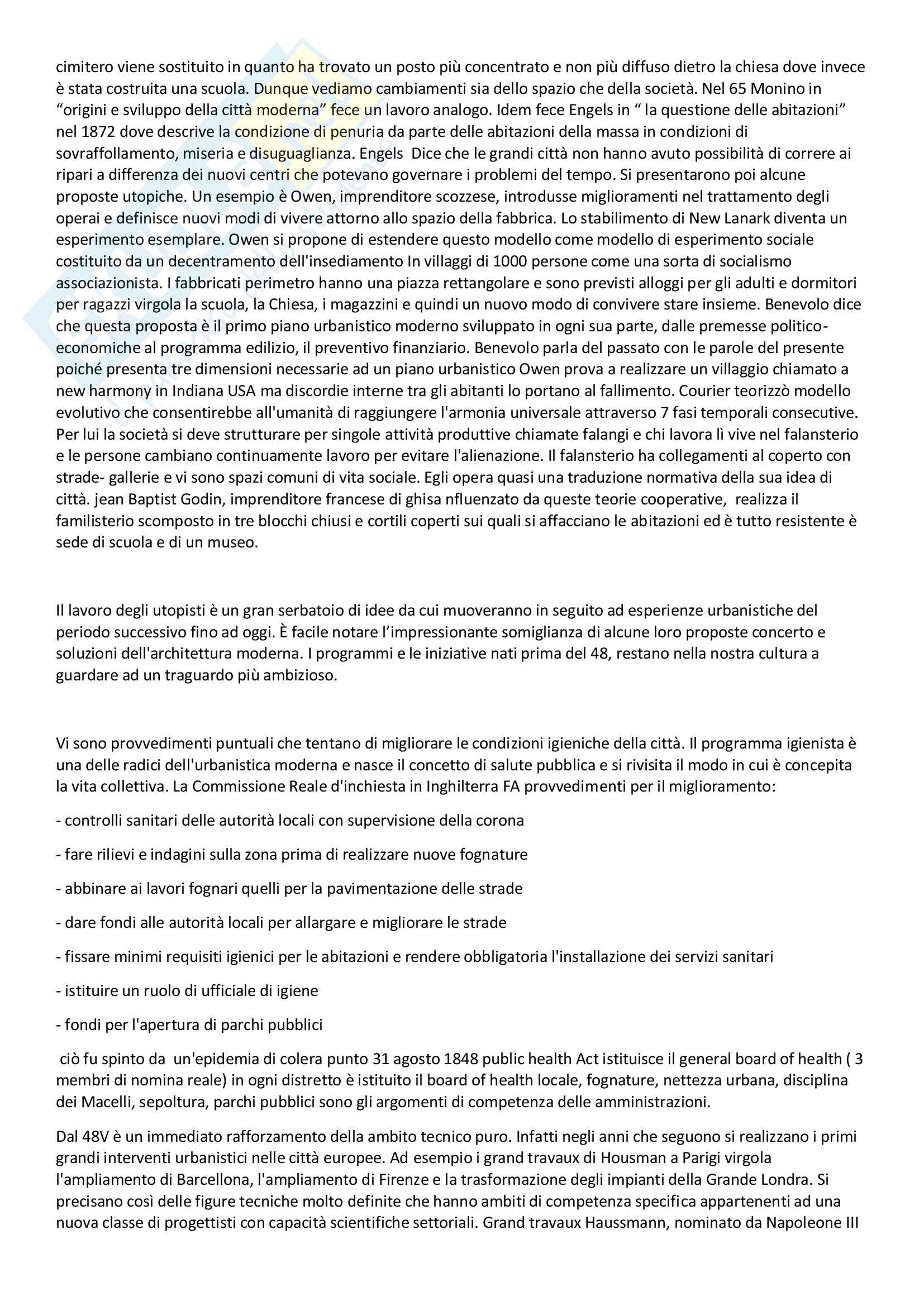 cimitero viene sostituito in quanto ha trovato un posto più concentrato e non più diffuso dietro la chiesa dove invece è stata costruita una scuola. Dunque vediamo cambiamenti sia dello spazio che della società. Nel 65 Monino in “origini e sviluppo della città moderna” fece un lavoro analogo. Idem fece Engels in “ la questione delle abitazioni” nel 1872 dove descrive la condizione di penuria da parte delle abitazioni della massa in condizioni di sovraffollamento, miseria e disuguaglianza. Engels Dice che le grandi città non hanno avuto possibilità di correre ai ripari a differenza dei nuovi centri che potevano governare i problemi del tempo. Si presentarono poi alcune proposte utopiche. Un esempio è Owen, imprenditore scozzese, introdusse miglioramenti nel trattamento degli operai e definisce nuovi modi di vivere attorno allo spazio della fabbrica. Lo stabilimento di New Lanark diventa un esperimento esemplare. Owen si propone di estendere questo modello come modello di esperimento sociale costituito da un decentramento dell'insediamento In villaggi di 1000 persone come una sorta di socialismo associazionista. I fabbricati perimetro hanno una piazza rettangolare e sono previsti alloggi per gli adulti e dormitori per ragazzi virgola la scuola, la Chiesa, i magazzini e quindi un nuovo modo di convivere stare insieme. Benevolo dice che questa proposta è il primo piano urbanistico moderno sviluppato in ogni sua parte, dalle premesse politico-economiche al programma edilizio, il preventivo finanziario. Benevolo parla del passato con le parole del presente poiché presenta tre dimensioni necessarie ad un piano urbanistico Owen prova a realizzare un villaggio chiamato a new harmony in Indiana USA ma discordie interne tra gli abitanti lo portano al fallimento. Courier teorizzò modello evolutivo che consentirebbe all'umanità di raggiungere l'armonia universale attraverso 7 fasi temporali consecutive. Per lui la società si deve strutturare per singole attività produttive chiamate falangi e chi lavora lì vive nel falansterio e le persone cambiano continuamente lavoro per evitare l'alienazione. Il falansterio ha collegamenti al coperto con strade- gallerie e vi sono spazi comuni di vita sociale. Egli opera quasi una traduzione normativa della sua idea di città. jean Baptist Godin, imprenditore francese di ghisa nfluenzato da queste teorie cooperative, realizza il familisterio scomposto in tre blocchi chiusi e cortili coperti sui quali si affacciano le abitazioni ed è tutto resistente è sede di scuola e di un museo.

Il lavoro degli utopisti è un gran serbatoio di idee da cui muoveranno in seguito ad esperienze urbanistiche del periodo successivo fino ad oggi. È facile notare l’impressionante somiglianza di alcune loro proposte concerto e soluzioni dell'architettura moderna. I programmi e le iniziative nati prima del 48, restano nella nostra cultura a guardare ad un traguardo più ambizioso.

Vi sono provvedimenti puntuali che tentano di migliorare le condizioni igieniche della città. Il programma igienista è una delle radici dell'urbanistica moderna e nasce il concetto di salute pubblica e si rivisita il modo in cui è concepita la vita collettiva. La Commissione Reale d'inchiesta in Inghilterra FA provvedimenti per il miglioramento:

- controlli sanitari delle autorità locali con supervisione della corona

- fare rilievi e indagini sulla zona prima di realizzare nuove fognature

- abbinare ai lavori fognari quelli per la pavimentazione delle strade

- dare fondi alle autorità locali per allargare e migliorare le strade

- fissare minimi requisiti igienici per le abitazioni e rendere obbligatoria l'installazione dei servizi sanitari

- istituire un ruolo di ufficiale di igiene

- fondi per l'apertura di parchi pubblici

ciò fu spinto da un'epidemia di colera punto 31 agosto 1848 public health Act istituisce il general board of health ( 3 membri di nomina reale) in ogni distretto è istituito il board of health locale, fognature, nettezza urbana, disciplina dei Macelli, sepoltura, parchi pubblici sono gli argomenti di competenza delle amministrazioni.

Dal 48V è un immediato rafforzamento della ambito tecnico puro. Infatti negli anni che seguono si realizzano i primi grandi interventi urbanistici nelle città europee. Ad esempio i grand travaux di Housman a Parigi virgola l'ampliamento di Barcellona, l'ampliamento di Firenze e la trasformazione degli impianti della Grande Londra. Si precisano così delle figure tecniche molto definite che hanno ambiti di competenza specifica appartenenti ad una nuova classe di progettisti con capacità scientifiche settoriali. Grand travaux Haussmann, nominato da Napoleone III